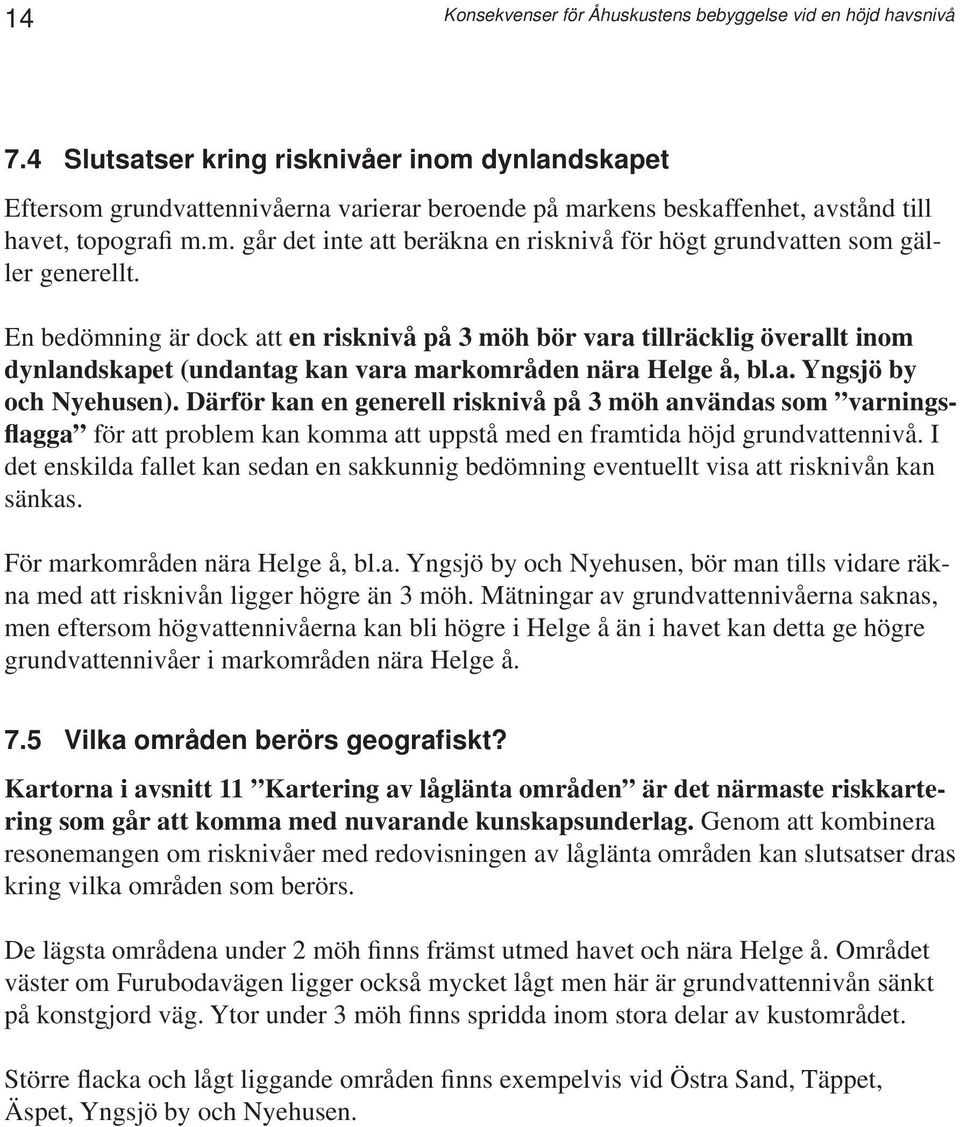 14 Konsekvenser för Åhuskustens bebyggelse vid en höjd havsnivå

7.4 Slutsatser kring risknivåer inom dynlandskapet

Eftersom grundvattennivåerna varierar beroende på markens beskaffenhet, avstånd till havet, topografi m.m. går det inte att beräkna en risknivå för högt grundvatten som gäller generellt.

En bedömning är dock att en risknivå på 3 möh bör vara tillräcklig överallt inom dynlandskapet (undantag kan vara markområden nära Helge å, bl.a. Yngsjö by och Nyehusen). Därför kan en generell risknivå på 3 möh användas som ”varningsflagga” för att problem kan komma att uppstå med en framtida höjd grundvattennivå. I det enskilda fallet kan sedan en sakkunnig bedömning eventuellt visa att risknivån kan sänkas.

För markområden nära Helge å, bl.a. Yngsjö by och Nyehusen, bör man tills vidare räkna med att risknivån ligger högre än 3 möh. Mätningar av grundvattennivåerna saknas, men eftersom högvattennivåerna kan bli högre i Helge å än i havet kan detta ge högre grundvattennivåer i markområden nära Helge å.

7.5 Vilka områden berörs geografiskt?

Kartorna i avsnitt 11 ”Kartering av låglänta områden” är det närmaste riskkartering som går att komma med nuvarande kunskapsunderlag. Genom att kombinera resonemangen om risknivåer med redovisningen av låglänta områden kan slutsatser dras kring vilka områden som berörs.

De lägsta områdena under 2 möh finns främst utmed havet och nära Helge å. Området väster om Furubodavägen ligger också mycket lågt men här är grundvattennivån sänkt på konstgjord väg. Ytor under 3 möh finns spridda inom stora delar av kustområdet.

Större flacka och lågt liggande områden finns exempelvis vid Östra Sand, Täppet, Äspet, Yngsjö by och Nyehusen.